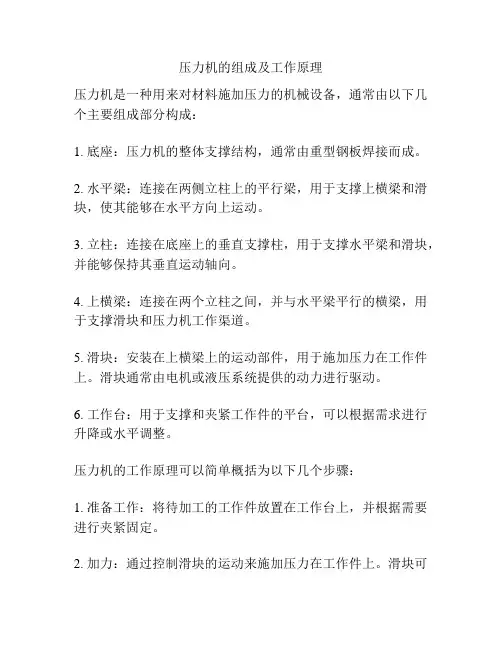 压力机的组成及工作原理

压力机是一种用来对材料施加压力的机械设备，通常由以下几个主要组成部分构成：

1. 底座：压力机的整体支撑结构，通常由重型钢板焊接而成。

2. 水平梁：连接在两侧立柱上的平行梁，用于支撑上横梁和滑块，使其能够在水平方向上运动。

3. 立柱：连接在底座上的垂直支撑柱，用于支撑水平梁和滑块，并能够保持其垂直运动轴向。

4. 上横梁：连接在两个立柱之间，并与水平梁平行的横梁，用于支撑滑块和压力机工作渠道。

5. 滑块：安装在上横梁上的运动部件，用于施加压力在工作件上。滑块通常由电机或液压系统提供的动力进行驱动。

6. 工作台：用于支撑和夹紧工作件的平台，可以根据需求进行升降或水平调整。

压力机的工作原理可以简单概括为以下几个步骤：

1. 准备工作：将待加工的工作件放置在工作台上，并根据需要进行夹紧固定。

2. 加力：通过控制滑块的运动来施加压力在工作件上。滑块可